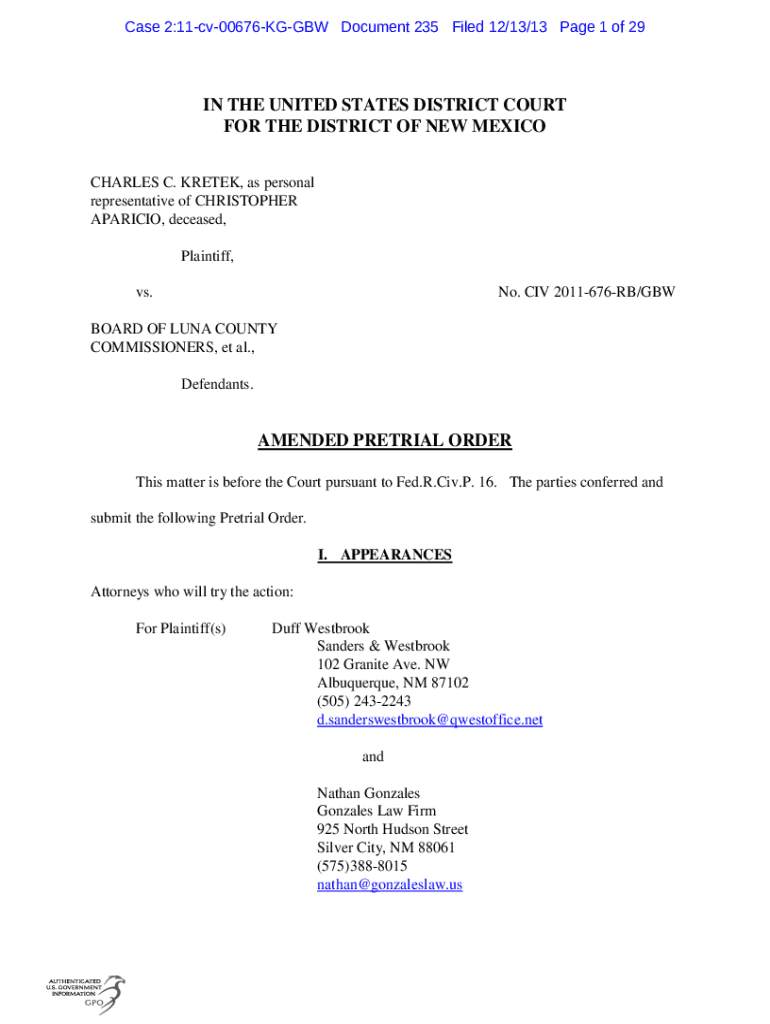 Case 2:11-cv-00676-KG-GBW Document 235 Filed 12/13/13 Page 1 of 29

IN THE UNITED STATES DISTRICT COURT
FOR THE DISTRICT OF NEW MEXICO

CHARLES C. KRETEK, as personal representative of CHRISTOPHER APARICIO, deceased,

Plaintiff,

vs.

No. CIV 2011-676-RB/GBW

BOARD OF LUNA COUNTY COMMISSIONERS, et al.,

Defendants.

AMENDED PRETRIAL ORDER

This matter is before the Court pursuant to Fed.R.Civ.P. 16. The parties conferred and submit the following Pretrial Order.

I. APPEARANCES

Attorneys who will try the action:

For Plaintiff(s)

Duff Westbrook
Sanders & Westbrook
102 Granite Ave. NW
Albuquerque, NM 87102
(505) 243-2243
d.sanderswestbrook@qwestoffice.net

and

Nathan Gonzales
Gonzales Law Firm
925 North Hudson Street
Silver City, NM 88061
(575)388-8015
nathan@gonzaleslaw.us

AUTHENTICATED
U.S. GOVERNMENT
INFORMATION
GPO